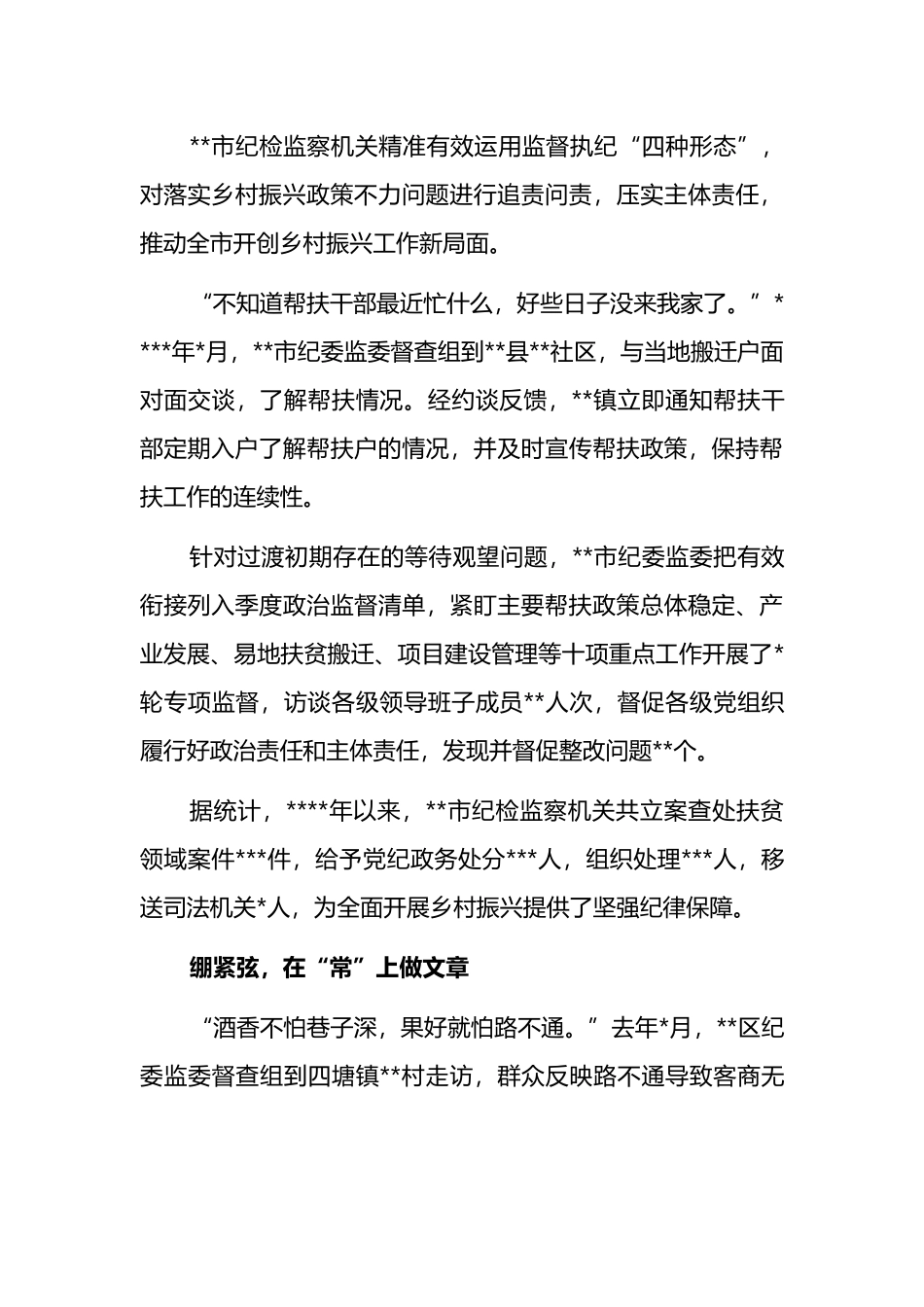 **市纪检监察机关精准有效运用监督执纪“四种形态”，对落实乡村振兴政策不力问题进行追责问责，压实主体责任，推动全市开创乡村振兴工作新局面。

“不知道帮扶干部最近忙什么，好些日子没来我家了。”****年*月，**市纪委监委督查组到**县**社区，与当地搬迁户面对面交谈，了解帮扶情况。经约谈反馈，**镇立即通知帮扶干部定期入户了解帮扶户的情况，并及时宣传帮扶政策，保持帮扶工作的连续性。

针对过渡初期存在的等待观望问题，**市纪委监委把有效衔接列入季度政治监督清单，紧盯主要帮扶政策总体稳定、产业发展、易地扶贫搬迁、项目建设管理等十项重点工作开展了*轮专项监督，访谈各级领导班子成员**人次，督促各级党组织履行好政治责任和主体责任，发现并督促整改问题**个。

据统计，****年以来，**市纪检监察机关共立案查处扶贫领域案件***件，给予党纪政务处分***人，组织处理***人，移送司法机关*人，为全面开展乡村振兴提供了坚强纪律保障。

绷紧弦，在“常”上做文章

“酒香不怕巷子深，果好就怕路不通。”去年*月，**区纪委监委督查组到四塘镇**村走访，群众反映路不通导致客商无